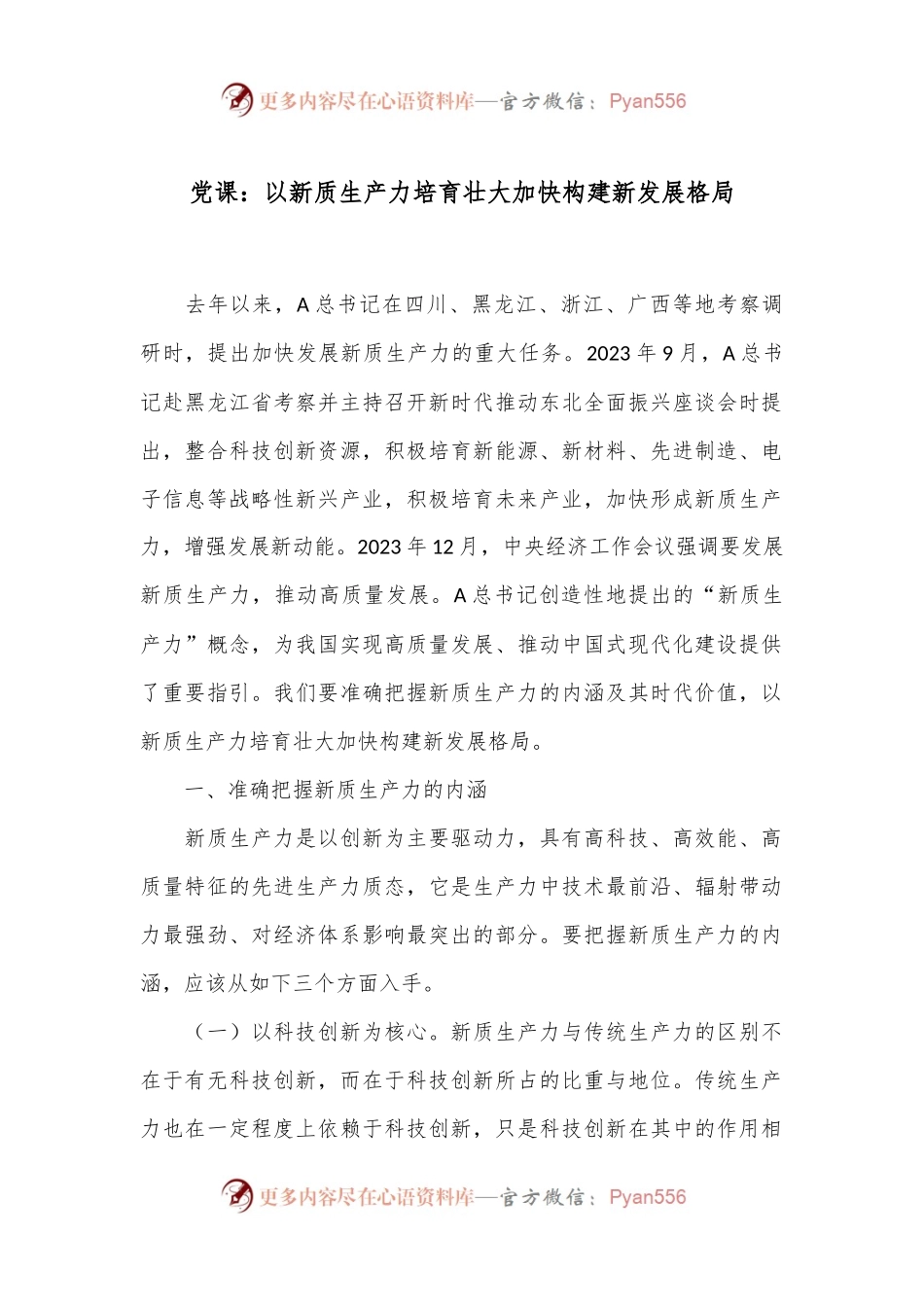 更多内容尽在心语资料库—官方微信：Pyan556

党课：以新质生产力培育壮大加快构建新发展格局

去年以来，A总书记在四川、黑龙江、浙江、广西等地考察调研时，提出加快发展新质生产力的重大任务。2023年9月，A总书记赴黑龙江省考察并主持召开新时代推动东北全面振兴座谈会时提出，整合科技创新资源，积极培育新能源、新材料、先进制造、电子信息等战略性新兴产业，积极培育未来产业，加快形成新质生产力，增强发展新动能。2023年12月，中央经济工作会议强调要发展新质生产力，推动高质量发展。A总书记创造性地提出的“新质生产力”概念，为我国实现高质量发展、推动中国式现代化建设提供了重要指引。我们要准确把握新质生产力的内涵及其时代价值，以新质生产力培育壮大加快构建新发展格局。

一、准确把握新质生产力的内涵

新质生产力是以创新为主要驱动力，具有高科技、高效能、高质量特征的先进生产力质态，它是生产力中技术最前沿、辐射带动力最强劲、对经济体系影响最突出的部分。要把握新质生产力的内涵，应该从如下三个方面入手。

（一）以科技创新为核心。新质生产力与传统生产力的区别不在于有无科技创新，而在于科技创新所占的比重与地位。传统生产力也在一定程度上依赖于科技创新，只是科技创新在其中的作用相

更多内容尽在心语资料库—官方微信：Pyan556